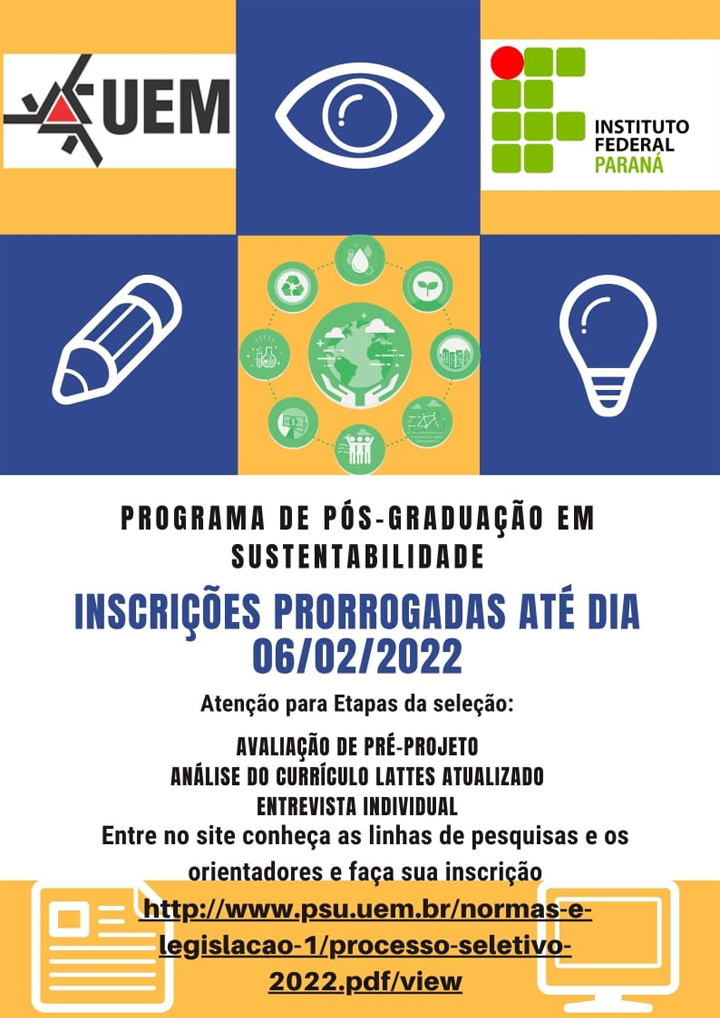 UEM

INSTITUTO FEDERAL PARANÁ

PROGRAMA DE PÓS-GRADUAÇÃO EM SUSTENTABILIDADE

INSCRIÇÕES PRORROGADAS ATÉ DIA 06/02/2022

Atenção para Etapas da seleção:

AVALIAÇÃO DE PRÉ-PROJETO
ANÁLISE DO CURRÍCULO LATTES ATUALIZADO
ENTREVISTA INDIVIDUAL
Entre no site conheça as linhas de pesquisas e os orientadores e faça sua inscrição

http://www.psu.uem.br/normas-e-legislacao-1/processo-seletivo-2022.pdf/view